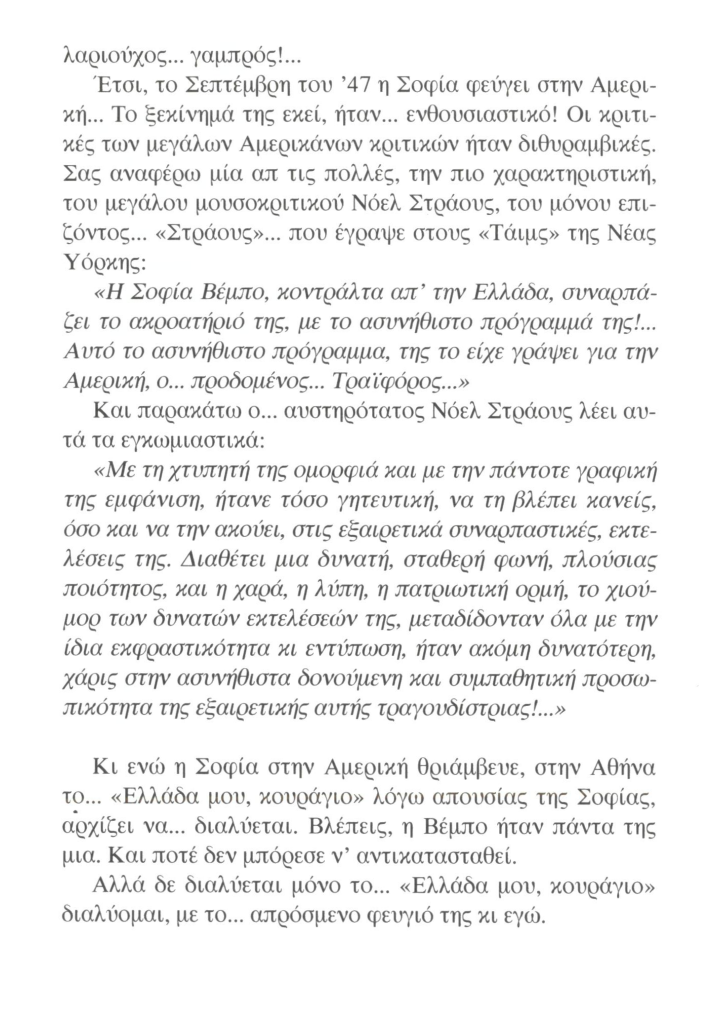 λαριούχος... γαμπρός!...

Έτσι, το Σεπτέμβρη του '47 η Σοφία φεύγει στην Αμερική... Το ξεκίνημά της εκεί, ήταν... ενθουσιαστικό! Οι κριτικές των μεγάλων Αμερικάνων κριτικών ήταν διθυραμβικές. Σας αναφέρω μία απ τις πολλές, την πιο χαρακτηριστική, του μεγάλου μουσοκριτικού Νόελ Στράους, του μόνου επιζόντος... «Στράους»... που έγραψε στους «Τάιμς» της Νέας Υόρκης:

«Η Σοφία Βέμπο, κοντράλτα απ' την Ελλάδα, συναρπάζει το ακροατήριό της, με το ασυνήθιστο πρόγραμμά της!... Αυτό το ασυνήθιστο πρόγραμμα, της το είχε γράψει για την Αμερική, ο... προδομένος... Τραϊφόρος...»

Και παρακάτω ο... αυστηρότατος Νόελ Στράους λέει αυτά τα εγκωμιαστικά:

«Με τη χτυπητή της ομορφιά και με την πάντοτε γραφική της εμφάνιση, ήτανε τόσο γητευτική, να τη βλέπει κανείς, όσο και να την ακούει, στις εξαιρετικά συναρπαστικές, εκτελέσεις της. Διαθέτει μια δυνατή, σταθερή φωνή, πλούσιας ποιότητος, και η χαρά, η λύπη, η πατριωτική ορμή, το χιούμορ των δυνατών εκτελέσεών της, μεταδίδονταν όλα με την ίδια εκφραστικότητα κι εντύπωση, ήταν ακόμη δυνατότερη, χάρις στην ασυνήθιστα δονούμενη και συμπαθητική προσωπικότητα της εξαιρετικής αυτής τραγουδίστριας!...»

Κι ενώ η Σοφία στην Αμερική θριάμβευε, στην Αθήνα το... «Ελλάδα μου, κουράγιο» λόγω απουσίας της Σοφίας, αρχίζει να... διαλύεται. Βλέπεις, η Βέμπο ήταν πάντα της μια. Και ποτέ δεν μπόρεσε ν' αντικατασταθεί.

Αλλά δε διαλύεται μόνο το... «Ελλάδα μου, κουράγιο» διαλύομαι, με το... απρόσμενο φευγιό της κι εγώ.